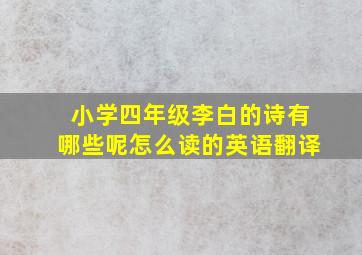 小学四年级李白的诗有哪些呢怎么读的英语翻译